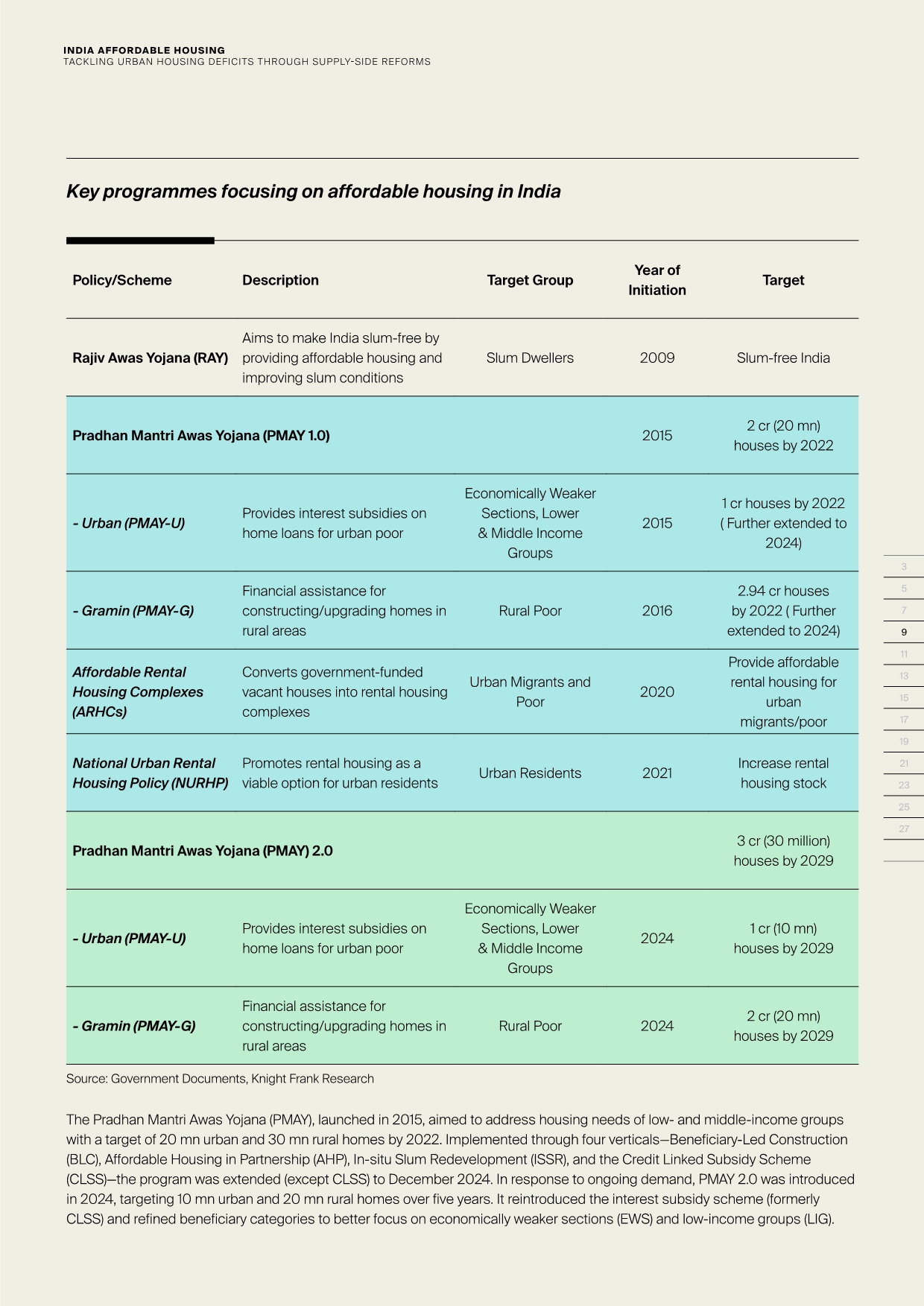 INDIA AFFORDABLE HOUSING
TACKLING URBAN HOUSING DEFICITS THROUGH SUPPLY-SIDE REFORMS

Key programmes focusing on affordable housing in India

| Policy/Scheme | Description | Target Group | Year of Initiation | Target |
|---|---|---|---|---|
| Rajiv Awas Yojana (RAY) | Aims to make India slum-free by providing affordable housing and improving slum conditions | Slum Dwellers | 2009 | Slum-free India |
| Pradhan Mantri Awas Yojana (PMAY 1.0) | | | 2015 | 2 cr (20 mn) houses by 2022 |
| - Urban (PMAY-U) | Provides interest subsidies on home loans for urban poor | Economically Weaker Sections, Lower & Middle Income Groups | 2015 | 1 cr houses by 2022 ( Further extended to 2024) |
| - Gramin (PMAY-G) | Financial assistance for constructing/upgrading homes in rural areas | Rural Poor | 2016 | 2.94 cr houses by 2022 ( Further extended to 2024) |
| Affordable Rental Housing Complexes (ARHCs) | Converts government-funded vacant houses into rental housing complexes | Urban Migrants and Poor | 2020 | Provide affordable rental housing for urban migrants/poor |
| National Urban Rental Housing Policy (NURHP) | Promotes rental housing as a viable option for urban residents | Urban Residents | 2021 | Increase rental housing stock |
| Pradhan Mantri Awas Yojana (PMAY) 2.0 | | | | 3 cr (30 million) houses by 2029 |
| - Urban (PMAY-U) | Provides interest subsidies on home loans for urban poor | Economically Weaker Sections, Lower & Middle Income Groups | 2024 | 1 cr (10 mn) houses by 2029 |
| - Gramin (PMAY-G) | Financial assistance for constructing/upgrading homes in rural areas | Rural Poor | 2024 | 2 cr (20 mn) houses by 2029 |

Source: Government Documents, Knight Frank Research

The Pradhan Mantri Awas Yojana (PMAY), launched in 2015, aimed to address housing needs of low- and middle-income groups with a target of 20 mn urban and 30 mn rural homes by 2022. Implemented through four verticals—Beneficiary-Led Construction (BLC), Affordable Housing in Partnership (AHP), In-situ Slum Redevelopment (ISSR), and the Credit Linked Subsidy Scheme (CLSS)—the program was extended (except CLSS) to December 2024. In response to ongoing demand, PMAY 2.0 was introduced in 2024, targeting 10 mn urban and 20 mn rural homes over five years. It reintroduced the interest subsidy scheme (formerly CLSS) and refined beneficiary categories to better focus on economically weaker sections (EWS) and low-income groups (LIG).

3
5
7
9
11
13
15
17
19
21
23
25
27